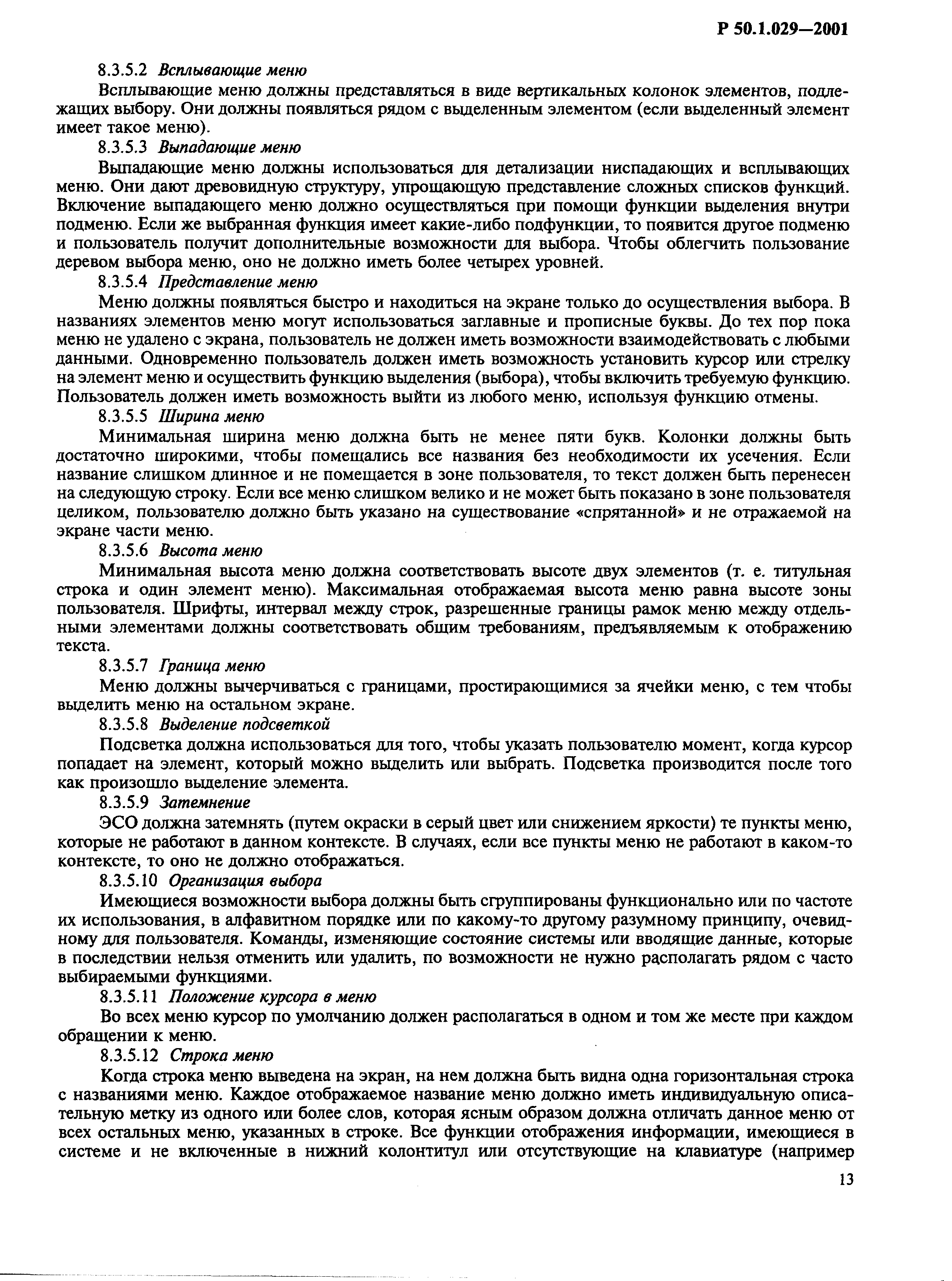 Р 50.1.029—2001

8.3.5.2 Всплывающие меню

Всплывающие меню должны представляться в виде вертикальных колонок элементов, подлежащих выбору. Они должны появляться рядом с выделенным элементом (если выделенный элемент имеет такое меню).

8.3.5.3 Выпадающие меню

Выпадающие меню должны использоваться для детализации ниспадающих и всплывающих меню. Они дают древовидную структуру, упрощающую представление сложных списков функций. Включение выпадающего меню должно осуществляться при помощи функции выделения внутри подменю. Если же выбранная функция имеет какие-либо подфункции, то появится другое подменю и пользователь получит дополнительные возможности для выбора. Чтобы облегчить пользование деревом выбора меню, оно не должно иметь более четырех уровней.

8.3.5.4 Представление меню

Меню должны появляться быстро и находиться на экране только до осуществления выбора. В названиях элементов меню могут использоваться заглавные и прописные буквы. До тех пор пока меню не удалено с экрана, пользователь не должен иметь возможности взаимодействовать с любыми данными. Одновременно пользователь должен иметь возможность установить курсор или стрелку на элемент меню и осуществить функцию выделения (выбора), чтобы включить требуемую функцию. Пользователь должен иметь возможность выйти из любого меню, используя функцию отмены.

8.3.5.5 Ширина меню

Минимальная ширина меню должна быть не менее пяти букв. Колонки должны быть достаточно широкими, чтобы помещались все названия без необходимости их усечения. Если название слишком длинное и не помещается в зоне пользователя, то текст должен быть перенесен на следующую строку. Если все меню слишком велико и не может быть показано в зоне пользователя целиком, пользователю должно быть указано на существование «спрятанной» и не отражаемой на экране части меню.

8.3.5.6 Высота меню

Минимальная высота меню должна соответствовать высоте двух элементов (т. е. титульная строка и один элемент меню). Максимальная отображаемая высота меню равна высоте зоны пользователя. Шрифты, интервал между строк, разрешенные границы рамок меню между отдельными элементами должны соответствовать общим требованиям, предъявляемым к отображению текста.

8.3.5.7 Граница меню

Меню должны вычерчиваться с границами, простирающимися за ячейки меню, с тем чтобы выделить меню на остальном экране.

8.3.5.8 Выделение подсветкой

Подсветка должна использоваться для того, чтобы указать пользователю момент, когда курсор попадает на элемент, который можно выделить или выбрать. Подсветка производится после того как произошло выделение элемента.

8.3.5.9 Затемнение

ЭСО должна затемнять (путем окраски в серый цвет или снижением яркости) те пункты меню, которые не работают в данном контексте. В случаях, если все пункты меню не работают в каком-то контексте, то оно не должно отображаться.

8.3.5.10 Организация выбора

Имеющиеся возможности выбора должны быть сгруппированы функционально или по частоте их использования, в алфавитном порядке или по какому-то другому разумному принципу, очевидному для пользователя. Команды, изменяющие состояние системы или вводящие данные, которые в последствии нельзя отменить или удалить, по возможности не нужно располагать рядом с часто выбираемыми функциями.

8.3.5.11 Положение курсора в меню

Во всех меню курсор по умолчанию должен располагаться в одном и том же месте при каждом обращении к меню.

8.3.5.12 Строка меню

Когда строка меню выведена на экран, на нем должна быть видна одна горизонтальная строка с названиями меню. Каждое отображаемое название меню должно иметь индивидуальную описательную метку из одного или более слов, которая ясным образом должна отличать данное меню от всех остальных меню, указанных в строке. Все функции отображения информации, имеющиеся в системе и не включенные в нижний колонтитул или отсутствующие на клавиатуре (например

13